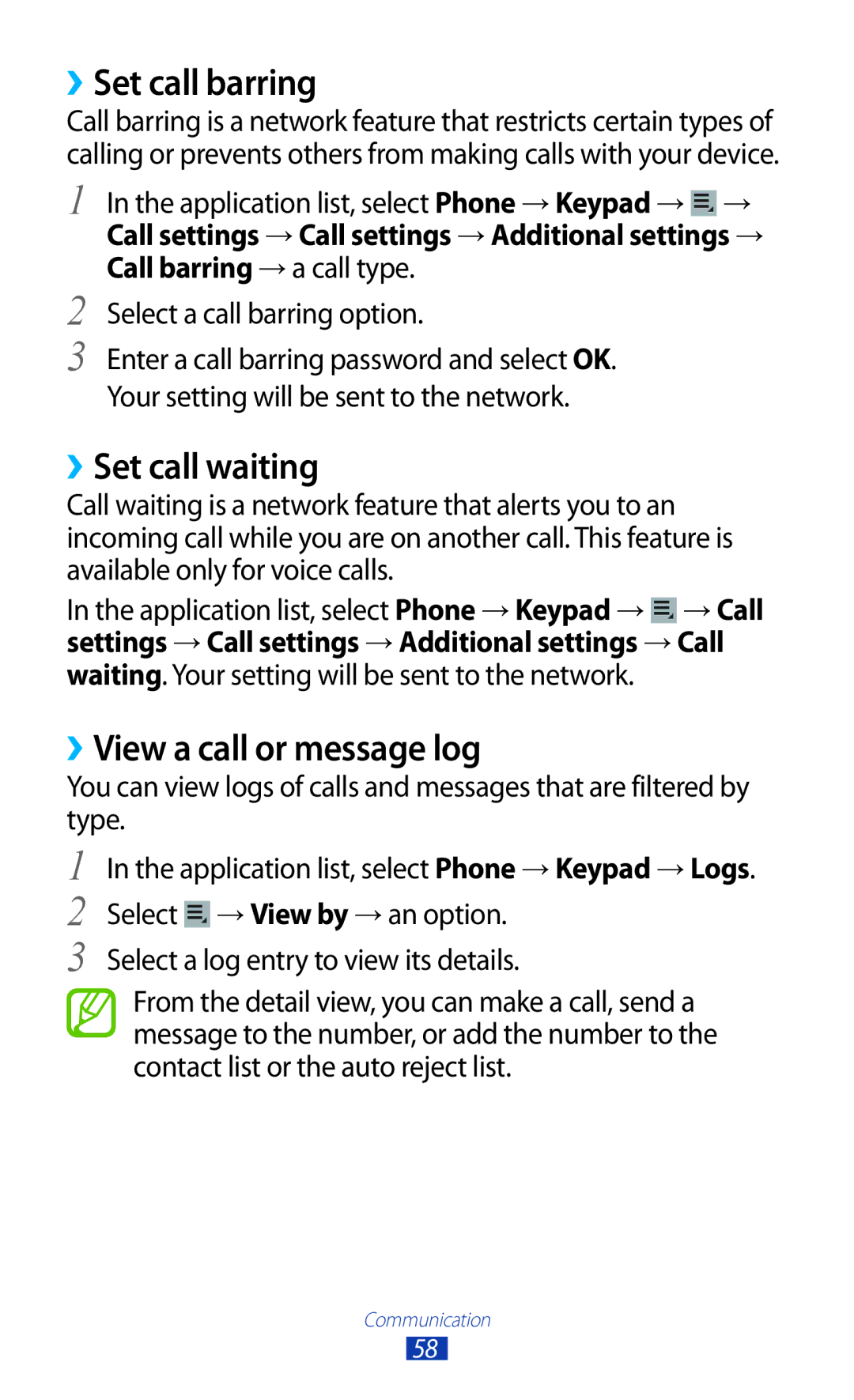 › Set call barring

Call barring is a network feature that restricts certain types of calling or prevents others from making calls with your device.

1 In the application list, select Phone → Keypad → → Call settings → Call settings → Additional settings → Call barring → a call type.

2 Select a call barring option.

3 Enter a call barring password and select OK.
Your setting will be sent to the network.

› Set call waiting

Call waiting is a network feature that alerts you to an incoming call while you are on another call. This feature is available only for voice calls.

In the application list, select Phone → Keypad → → Call settings → Call settings → Additional settings → Call waiting. Your setting will be sent to the network.

› View a call or message log

You can view logs of calls and messages that are filtered by type.

1 In the application list, select Phone → Keypad → Logs.

2 Select → View by → an option.

3 Select a log entry to view its details.

From the detail view, you can make a call, send a message to the number, or add the number to the contact list or the auto reject list.

Communication

58